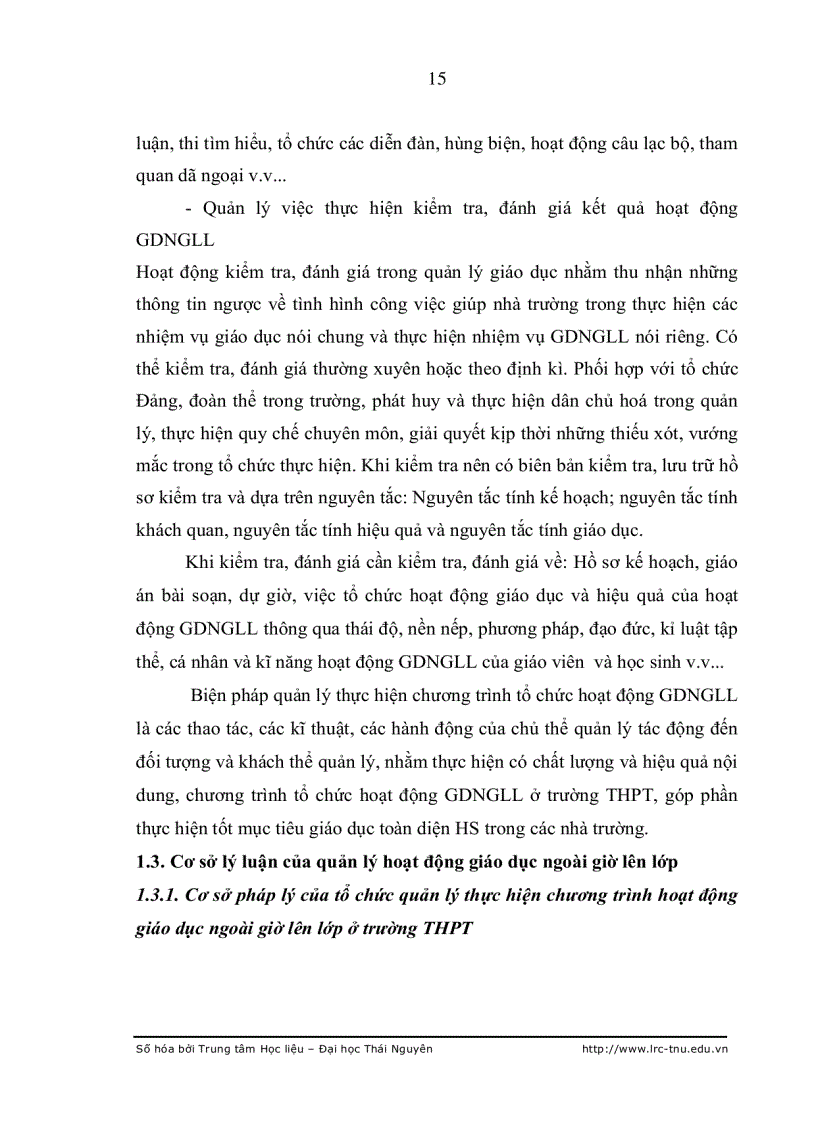 15

luận, thi tìm hiểu, tổ chức các diễn đàn, hùng biện, hoạt động câu lạc bộ, tham quan dã ngoại v.v...

- Quản lý việc thực hiện kiểm tra, đánh giá kết quả hoạt động GDNGLL

Hoạt động kiểm tra, đánh giá trong quản lý giáo dục nhằm thu nhận những thông tin ngược về tình hình công việc giúp nhà trường trong thực hiện các nhiệm vụ giáo dục nói chung và thực hiện nhiệm vụ GDNGLL nói riêng. Có thể kiểm tra, đánh giá thường xuyên hoặc theo định kì. Phối hợp với tổ chức Đảng, đoàn thể trong trường, phát huy và thực hiện dân chủ hoá trong quản lý, thực hiện quy chế chuyên môn, giải quyết kịp thời những thiếu xót, vướng mắc trong tổ chức thực hiện. Khi kiểm tra nên có biên bản kiểm tra, lưu trữ hồ sơ kiểm tra và dựa trên nguyên tắc: Nguyên tắc tính kế hoạch; nguyên tắc tính khách quan, nguyên tắc tính hiệu quả và nguyên tắc tính giáo dục.

Khi kiểm tra, đánh giá cần kiểm tra, đánh giá về: Hồ sơ kế hoạch, giáo án bài soạn, dự giờ, việc tổ chức hoạt động giáo dục và hiệu quả của hoạt động GDNGLL thông qua thái độ, nền nếp, phương pháp, đạo đức, kỉ luật tập thể, cá nhân và kĩ năng hoạt động GDNGLL của giáo viên và học sinh v.v...

Biện pháp quản lý thực hiện chương trình tổ chức hoạt động GDNGLL là các thao tác, các kĩ thuật, các hành động của chủ thể quản lý tác động đến đối tượng và khách thể quản lý, nhằm thực hiện có chất lượng và hiệu quả nội dung, chương trình tổ chức hoạt động GDNGLL ở trường THPT, góp phần thực hiện tốt mục tiêu giáo dục toàn diện HS trong các nhà trường.

1.3. Cơ sở lý luận của quản lý hoạt động giáo dục ngoài giờ lên lớp

1.3.1. Cơ sở pháp lý của tổ chức quản lý thực hiện chương trình hoạt động giáo dục ngoài giờ lên lớp ở trường THPT

Số hóa bởi Trung tâm Học liệu – Đại học Thái Nguyên http://www.lrc-tnu.edu.vn